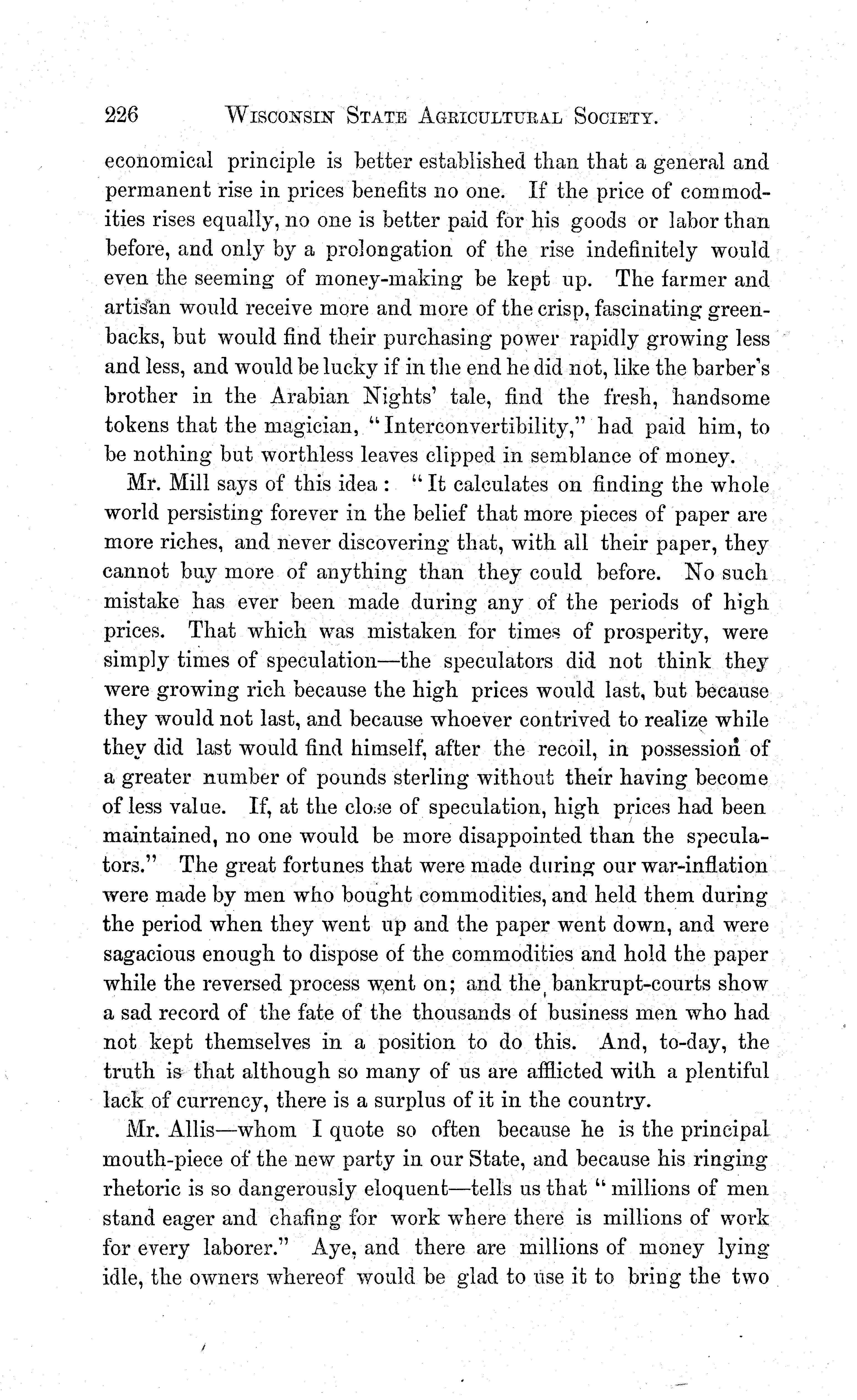 226 WISCONSIN STATE AGRICULTURAL SOCIETY.

economical principle is better established than that a general and permanent rise in prices benefits no one. If the price of commodities rises equally, no one is better paid for his goods or labor than before, and only by a prolongation of the rise indefinitely would even the seeming of money-making be kept up. The farmer and artisan would receive more and more of the crisp, fascinating greenbacks, but would find their purchasing power rapidly growing less and less, and would be lucky if in the end he did not, like the barber's brother in the Arabian Nights' tale, find the fresh, handsome tokens that the magician, "Interconvertibility," had paid him, to be nothing but worthless leaves clipped in semblance of money.

Mr. Mill says of this idea: "It calculates on finding the whole world persisting forever in the belief that more pieces of paper are more riches, and never discovering that, with all their paper, they cannot buy more of anything than they could before. No such mistake has ever been made during any of the periods of high prices. That which was mistaken for times of prosperity, were simply times of speculation—the speculators did not think they were growing rich because the high prices would last, but because they would not last, and because whoever contrived to realize while they did last would find himself, after the recoil, in possession of a greater number of pounds sterling without their having become of less value. If, at the close of speculation, high prices had been maintained, no one would be more disappointed than the speculators." The great fortunes that were made during our war-inflation were made by men who bought commodities, and held them during the period when they went up and the paper went down, and were sagacious enough to dispose of the commodities and hold the paper while the reversed process went on; and the bankrupt-courts show a sad record of the fate of the thousands of business men who had not kept themselves in a position to do this. And, to-day, the truth is that although so many of us are afflicted with a plentiful lack of currency, there is a surplus of it in the country.

Mr. Allis—whom I quote so often because he is the principal mouth-piece of the new party in our State, and because his ringing rhetoric is so dangerously eloquent—tells us that "millions of men stand eager and chafing for work where there is millions of work for every laborer." Aye, and there are millions of money lying idle, the owners whereof would be glad to use it to bring the two